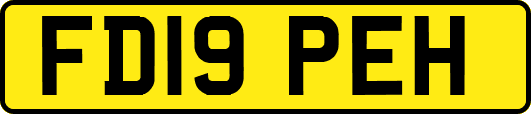 FD19 PEH